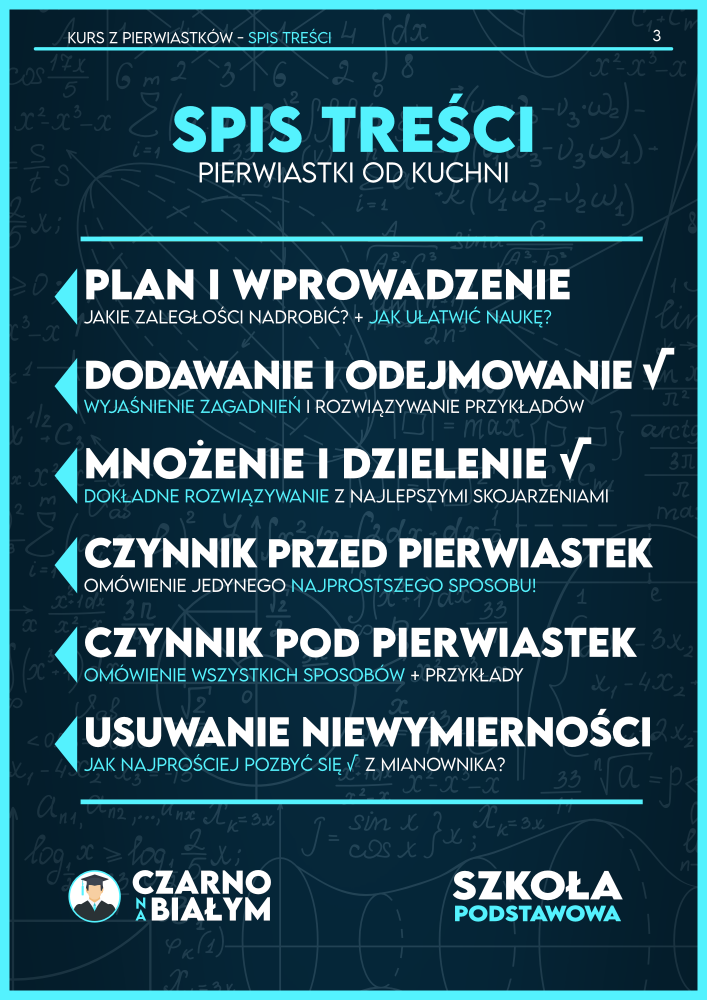 KURS Z PIERWIASTKÓW - SPIS TREŚCI
3

SPIS TREŚCI
PIERWIASTKI OD KUCHNI

PLAN I WPROWADZENIE
JAKIE ZALEGŁOŚCI NADROBIĆ? + JAK UŁATWIĆ NAUKĘ?

DODAWANIE I ODEJMOWANIE √
WYJAŚNIENIE ZAGADNIEŃ I ROZWIĄZYWANIE PRZYKŁADÓW

MNOŻENIE I DZIELENIE √
DOKŁADNE ROZWIĄZYWANIE Z NAJLEPSZYMI SKOJARZENIAMI

CZYNNIK PRZED PIERWIASTEK
OMÓWIENIE JEDYNEGO NAJPROSTSZEGO SPOSOBU!

CZYNNIK POD PIERWIASTEK
OMÓWIENIE WSZYSTKICH SPOSOBÓW + PRZYKŁADY

USUWANIE NIEWYMIERNOŚCI
JAK NAJPROŚCIEJ POZBYĆ SIĘ √ Z MIANOWNIKA?

CZARNO NA BIAŁYM

SZKOŁA
PODSTAWOWA